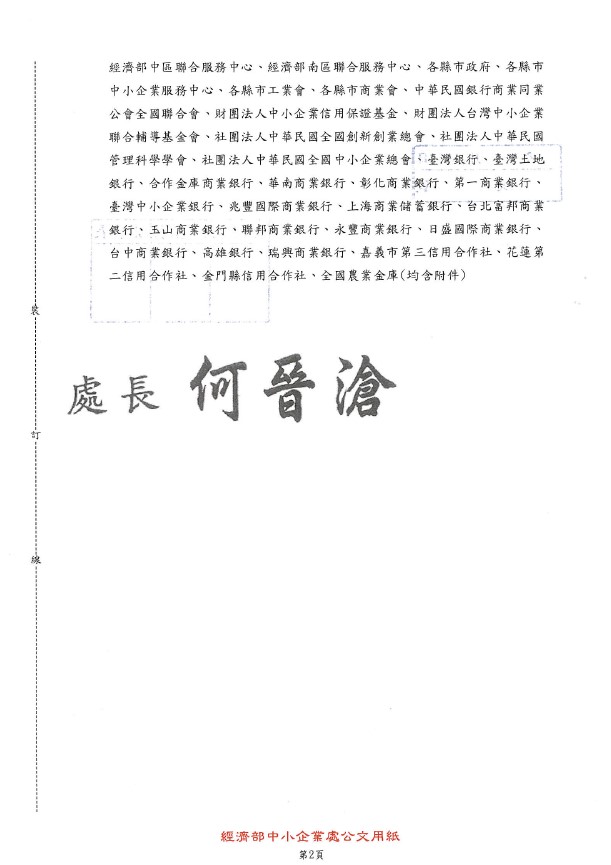 經濟部中區聯合服務中心、經濟部南區聯合服務中心、各縣市政府、各縣市中小企業服務中心、各縣市工業會、各縣市商業會、中華民國銀行商業同業公會全國聯合會、財團法人中小企業信用保證基金、財團法人台灣中小企業聯合輔導基金會、社團法人中華民國全國創新創業總會、社團法人中華民國管理科學學會、社團法人中華民國全國中小企業總會、臺灣銀行、臺灣土地銀行、合作金庫商業銀行、華南商業銀行、彰化商業銀行、第一商業銀行、臺灣中小企業銀行、兆豐國際商業銀行、上海商業儲蓄銀行、台北富邦商業銀行、玉山商業銀行、聯邦商業銀行、永豐商業銀行、日盛國際商業銀行、台中商業銀行、高雄銀行、瑞興商業銀行、嘉義市第三信用合作社、花蓮第二信用合作社、金門縣信用合作社、全國農業金庫(均含附件)

裝

訂

線

處長 何晉滄

經濟部中小企業處公文用紙
第2頁